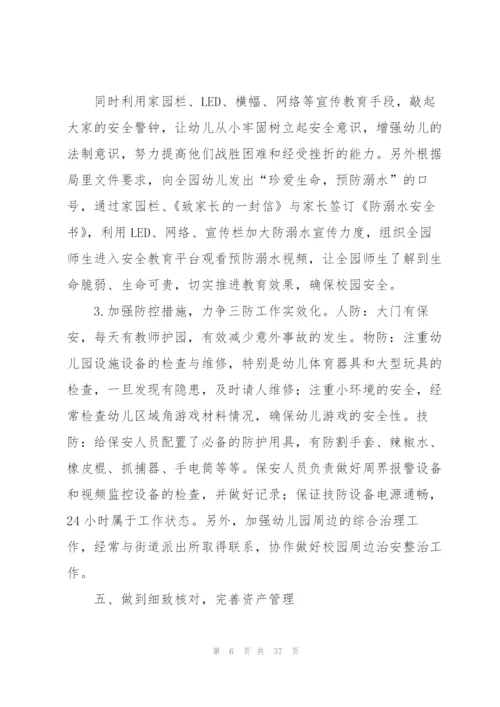 同时利用家园栏、LED、横幅、网络等宣传教育手段，敲起大家的安全警钟，让幼儿从小牢固树立起安全意识，增强幼儿的法制意识，努力提高他们战胜困难和经受挫折的能力。另外根据局里文件要求，向全园幼儿发出“珍爱生命，预防溺水”的口号，通过家园栏、《致家长的一封信》与家长签订《防溺水安全书》，利用LED、网络、宣传栏加大防溺水宣传力度，组织全园师生进入安全教育平台观看预防溺水视频，让全园师生了解到生命脆弱、生命可贵，切实推进教育效果，确保校园安全。

3.加强防控措施，力争三防工作实效化。人防：大门有保安，每天有教师护园，有效减少意外事故的发生。物防：注重幼儿园设施设备的检查与维修，特别是幼儿体育器具和大型玩具的检查，一旦发现有隐患，及时请人维修；注重小环境的安全，经常检查幼儿区域角游戏材料情况，确保幼儿游戏的安全性。技防：给保安人员配置了必备的防护用具，有防割手套、辣椒水、橡皮棍、抓捕器、手电筒等等。保安人员负责做好周界报警设备和视频监控设备的检查，并做好记录；保证技防设备电源通畅，24小时属于工作状态。另外，加强幼儿园周边的综合治理工作，经常与街道派出所取得联系，协作做好校园周边治安整治工作。

五、做到细致核对，完善资产管理

第 6 页 共 37 页